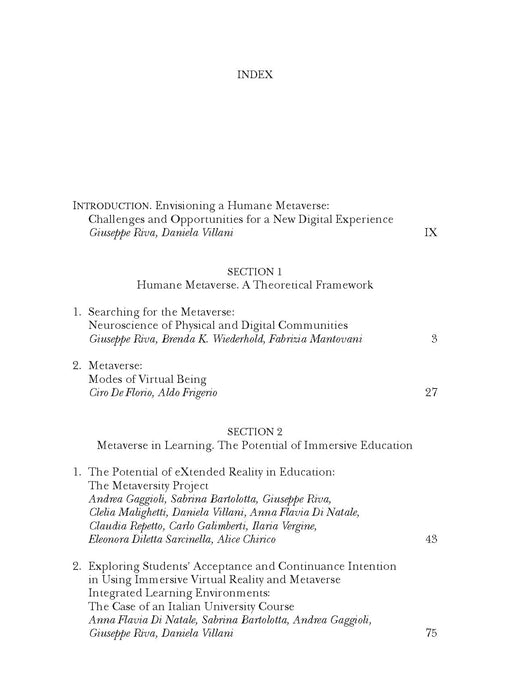 INDEX

INTRODUCTION. Envisioning a Humane Metaverse:
Challenges and Opportunities for a New Digital Experience
Giuseppe Riva, Daniela Villani IX

SECTION 1
Humane Metaverse. A Theoretical Framework

1. Searching for the Metaverse:
Neuroscience of Physical and Digital Communities
Giuseppe Riva, Brenda K. Wiederhold, Fabrizia Mantovani 3

2. Metaverse:
Modes of Virtual Being
Ciro De Florio, Aldo Frigerio 27

SECTION 2
Metaverse in Learning. The Potential of Immersive Education

1. The Potential of eXtended Reality in Education:
The Metaversity Project
Andrea Gaggioli, Sabrina Bartolotta, Giuseppe Riva, Clelia Malighetti, Daniela Villani, Anna Flavia Di Natale, Claudia Repetto, Carlo Galimberti, Ilaria Vergine, Eleonora Diletta Sarcinella, Alice Chirico 43

2. Exploring Students' Acceptance and Continuance Intention in Using Immersive Virtual Reality and Metaverse Integrated Learning Environments:
The Case of an Italian University Course
Anna Flavia Di Natale, Sabrina Bartolotta, Andrea Gaggioli, Giuseppe Riva, Daniela Villani 75